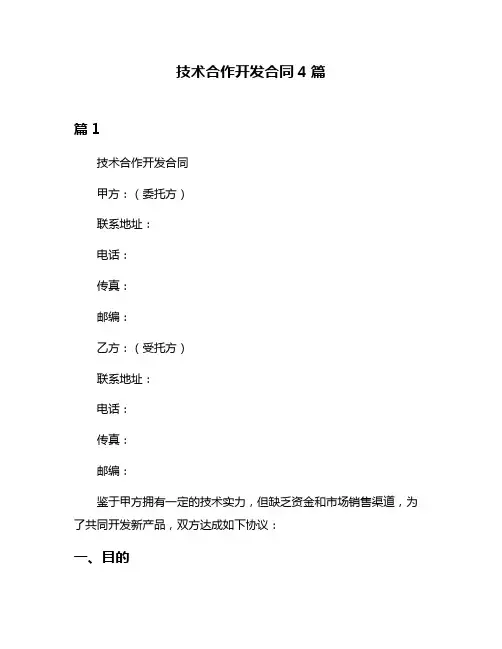 技术合作开发合同 4 篇

篇 1

技术合作开发合同

甲方：（委托方）

联系地址：

电话：

传真：

邮编：

乙方：（受托方）

联系地址：

电话：

传真：

邮编：

鉴于甲方拥有一定的技术实力，但缺乏资金和市场销售渠道，为了共同开发新产品，双方达成如下协议：

一、目的